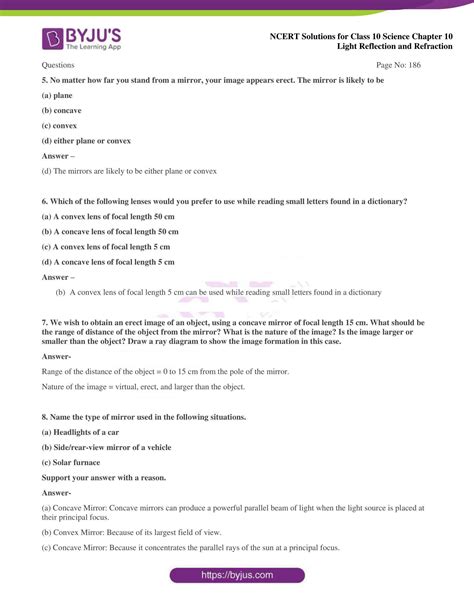 BYJU'S
The Learning App

NCERT Solutions for Class 10 Science Chapter 10
Light Reflection and Refraction

Questions

Page No: 186

5. No matter how far you stand from a mirror, your image appears erect. The mirror is likely to be

(a) plane

(b) concave

(c) convex

(d) either plane or convex

Answer –

(d) The mirrors are likely to be either plane or convex

6. Which of the following lenses would you prefer to use while reading small letters found in a dictionary?

(a) A convex lens of focal length 50 cm

(b) A concave lens of focal length 50 cm

(c) A convex lens of focal length 5 cm

(d) A concave lens of focal length 5 cm

Answer –

(b) A convex lens of focal length 5 cm can be used while reading small letters found in a dictionary

7. We wish to obtain an erect image of an object, using a concave mirror of focal length 15 cm. What should be the range of distance of the object from the mirror? What is the nature of the image? Is the image larger or smaller than the object? Draw a ray diagram to show the image formation in this case.

Answer-

Range of the distance of the object = 0 to 15 cm from the pole of the mirror.

Nature of the image = virtual, erect, and larger than the object.

8. Name the type of mirror used in the following situations.

(a) Headlights of a car

(b) Side/rear-view mirror of a vehicle

(c) Solar furnace

Support your answer with a reason.

Answer-

(a) Concave Mirror: Concave mirrors can produce a powerful parallel beam of light when the light source is placed at their principal focus.

(b) Convex Mirror: Because of its largest field of view.

(c) Concave Mirror: Because it concentrates the parallel rays of the sun at a principal focus.

https://byjus.com